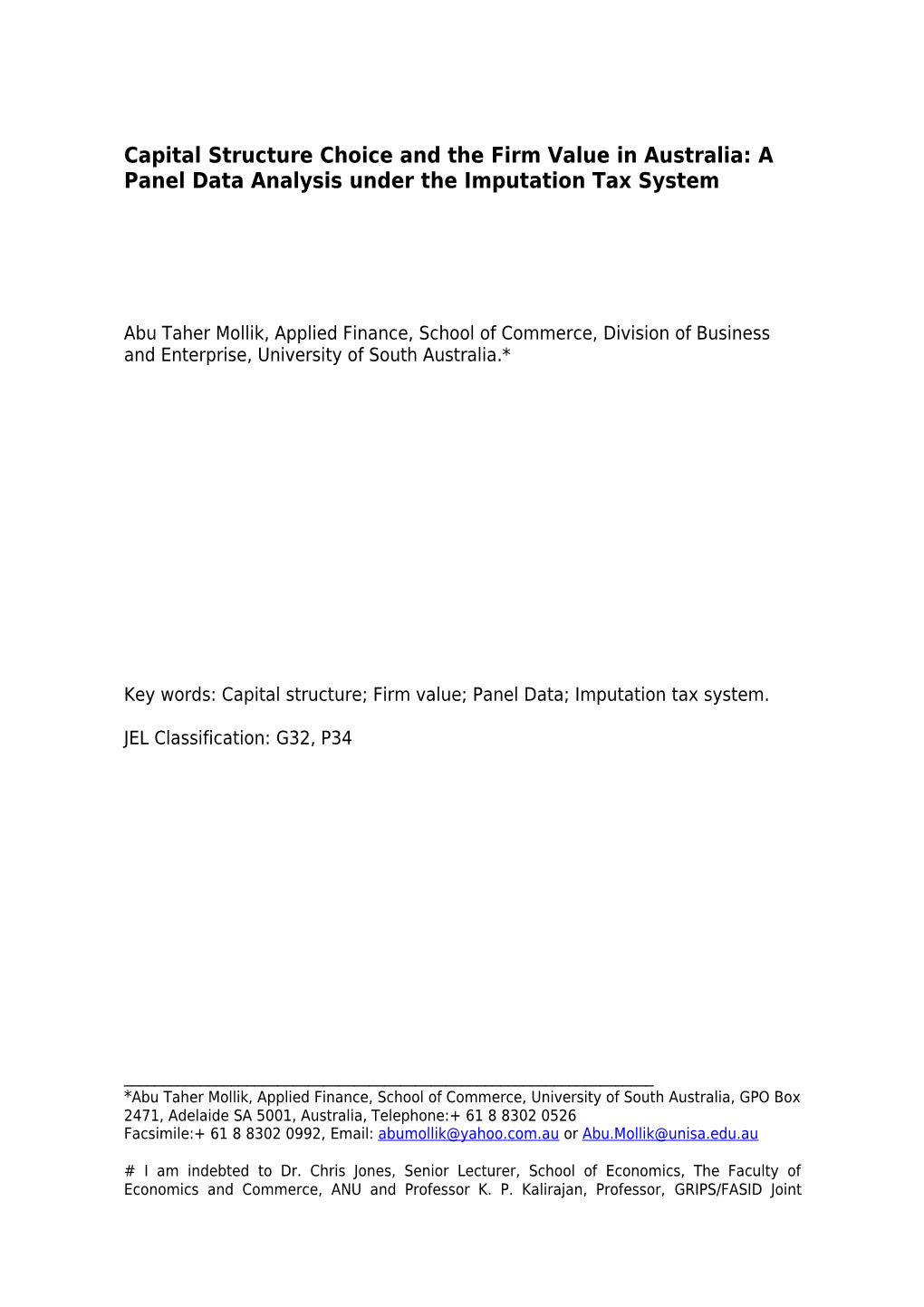 Capital Structure Choice and the Firm Value in Australia: A Panel Data Analysis under the Imputation Tax System

Abu Taher Mollik, Applied Finance, School of Commerce, Division of Business and Enterprise, University of South Australia.*

Key words: Capital structure; Firm value; Panel Data; Imputation tax system.

JEL Classification: G32, P34

*Abu Taher Mollik, Applied Finance, School of Commerce, University of South Australia, GPO Box 2471, Adelaide SA 5001, Australia, Telephone:+ 61 8 8302 0526
Facsimile:+ 61 8 8302 0992, Email: abumollik@yahoo.com.au or Abu.Mollik@unisa.edu.au

# I am indebted to Dr. Chris Jones, Senior Lecturer, School of Economics, The Faculty of Economics and Commerce, ANU and Professor K. P. Kalirajan, Professor, GRIPS/FASID Joint